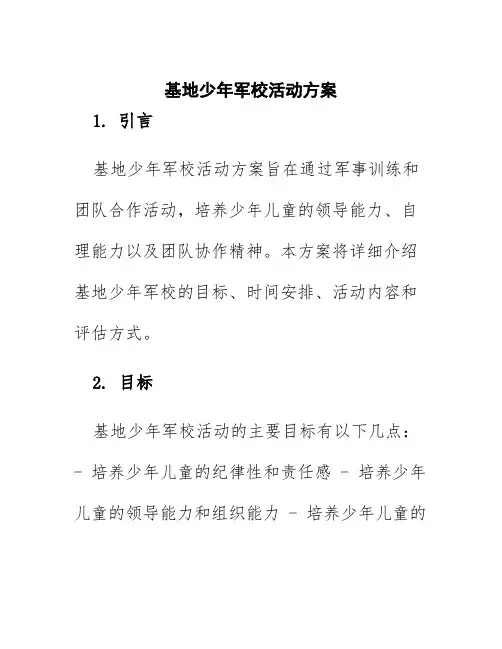 基地少年军校活动方案

1. 引言

基地少年军校活动方案旨在通过军事训练和团队合作活动，培养少年儿童的领导能力、自理能力以及团队协作精神。本方案将详细介绍基地少年军校的目标、时间安排、活动内容和评估方式。

2. 目标

基地少年军校活动的主要目标有以下几点：
- 培养少年儿童的纪律性和责任感 - 培养少年儿童的领导能力和组织能力 - 培养少年儿童的